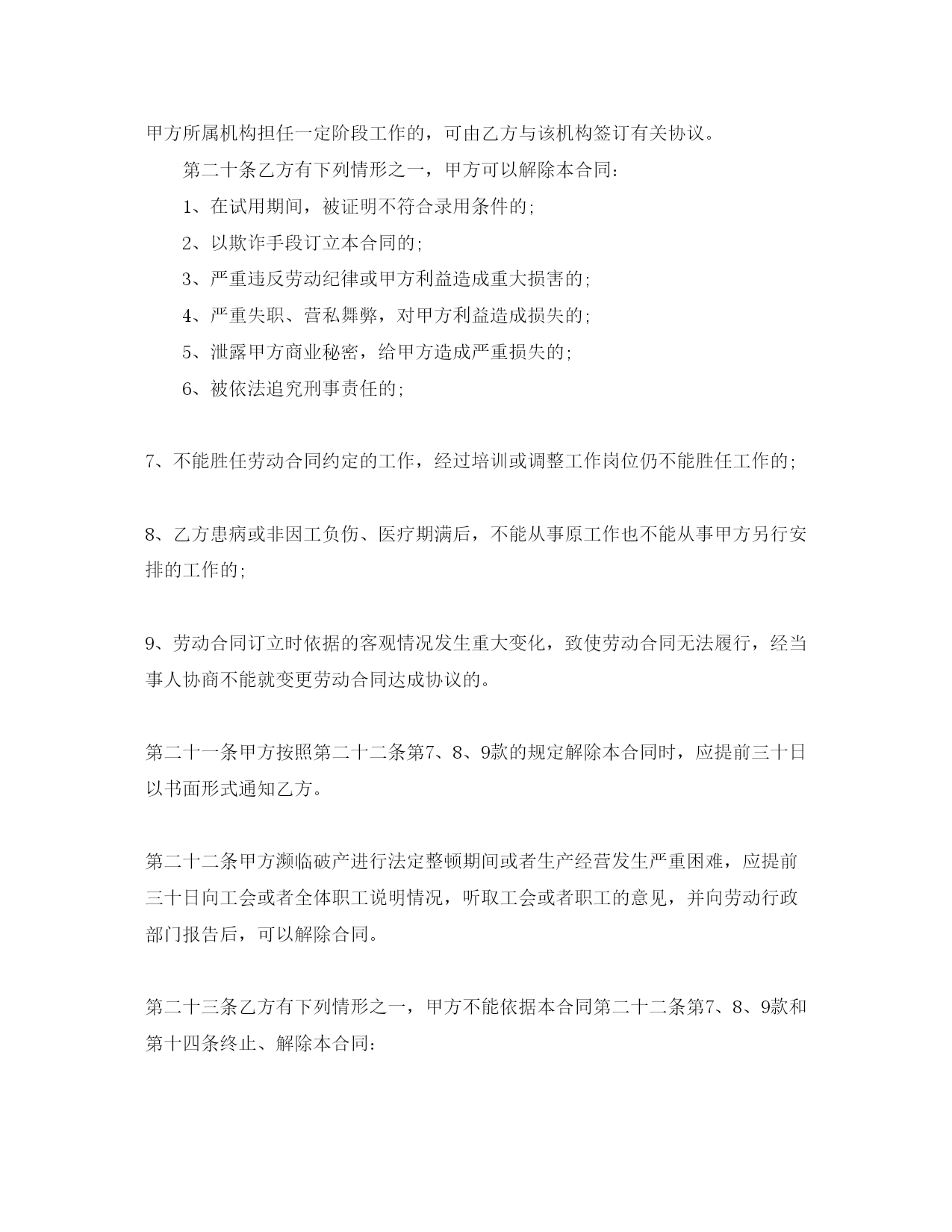 甲方所属机构担任一定阶段工作的，可由乙方与该机构签订有关协议。

第二十条乙方有下列情形之一，甲方可以解除本合同：

1、在试用期间，被证明不符合录用条件的；

2、以欺诈手段订立本合同的；

3、严重违反劳动纪律或甲方利益造成重大损害的；

4、严重失职、营私舞弊，对甲方利益造成损失的；

5、泄露甲方商业秘密，给甲方造成严重损失的；

6、被依法追究刑事责任的；

7、不能胜任劳动合同约定的工作，经过培训或调整工作岗位仍不能胜任工作的；

8、乙方患病或非因工负伤、医疗期满后，不能从事原工作也不能从事甲方另行安排的工作的；

9、劳动合同订立时依据的客观情况发生重大变化，致使劳动合同无法履行，经当事人协商不能就变更劳动合同达成协议的。

第二十一条甲方按照第二十二条第7、8、9款的规定解除本合同时，应提前三十日以书面形式通知乙方。

第二十二条甲方濒临破产进行法定整顿期间或者生产经营发生严重困难，应提前三十日向工会或者全体职工说明情况，听取工会或者职工的意见，并向劳动行政部门报告后，可以解除合同。

第二十三条乙方有下列情形之一，甲方不能依据本合同第二十二条第7、8、9款和第十四条终止、解除本合同：